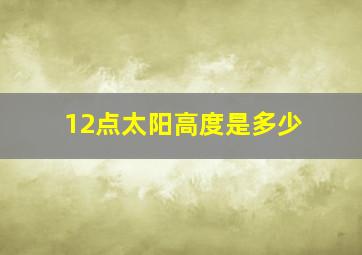 12点太阳高度是多少